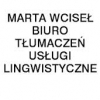 MARTA WCISEŁ
BIURO
TŁUMACZEŃ
USŁUGI
LINGWISTYCZNE